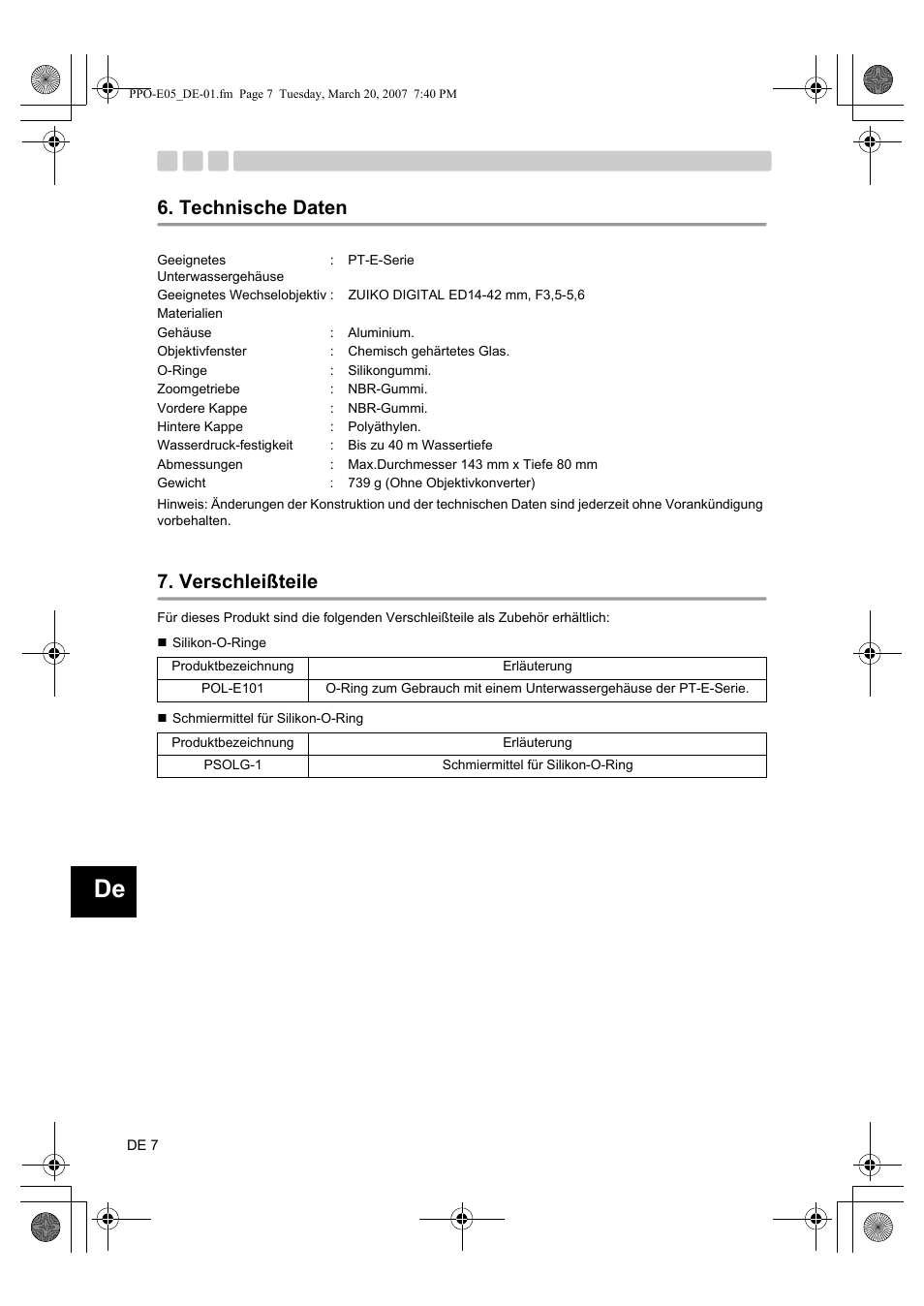 PPO-E05_DE-01.fm Page 7 Tuesday, March 20, 2007 7:40 PM

6. Technische Daten

Geeignetes Unterwassergehäuse : PT-E-Serie
Geeignetes Wechselobjektiv : ZUIKO DIGITAL ED14-42 mm, F3,5-5,6
Materialien
Gehäuse : Aluminium.
Objektivfenster : Chemisch gehärtetes Glas.
O-Ringe : Silikongummi.
Zoomgetriebe : NBR-Gummi.
Vordere Kappe : NBR-Gummi.
Hintere Kappe : Polyäthylen.
Wasserdruck-festigkeit : Bis zu 40 m Wassertiefe
Abmessungen : Max.Durchmesser 143 mm x Tiefe 80 mm
Gewicht : 739 g (Ohne Objektivkonverter)
Hinweis: Änderungen der Konstruktion und der technischen Daten sind jederzeit ohne Vorankündigung vorbehalten.

7. Verschleißteile

Für dieses Produkt sind die folgenden Verschleißteile als Zubehör erhältlich:

■ Silikon-O-Ringe

| Produktbezeichnung | Erläuterung |
|---|---|
| POL-E101 | O-Ring zum Gebrauch mit einem Unterwassergehäuse der PT-E-Serie. |

■ Schmiermittel für Silikon-O-Ring

| Produktbezeichnung | Erläuterung |
|---|---|
| PSOLG-1 | Schmiermittel für Silikon-O-Ring |

De

DE 7